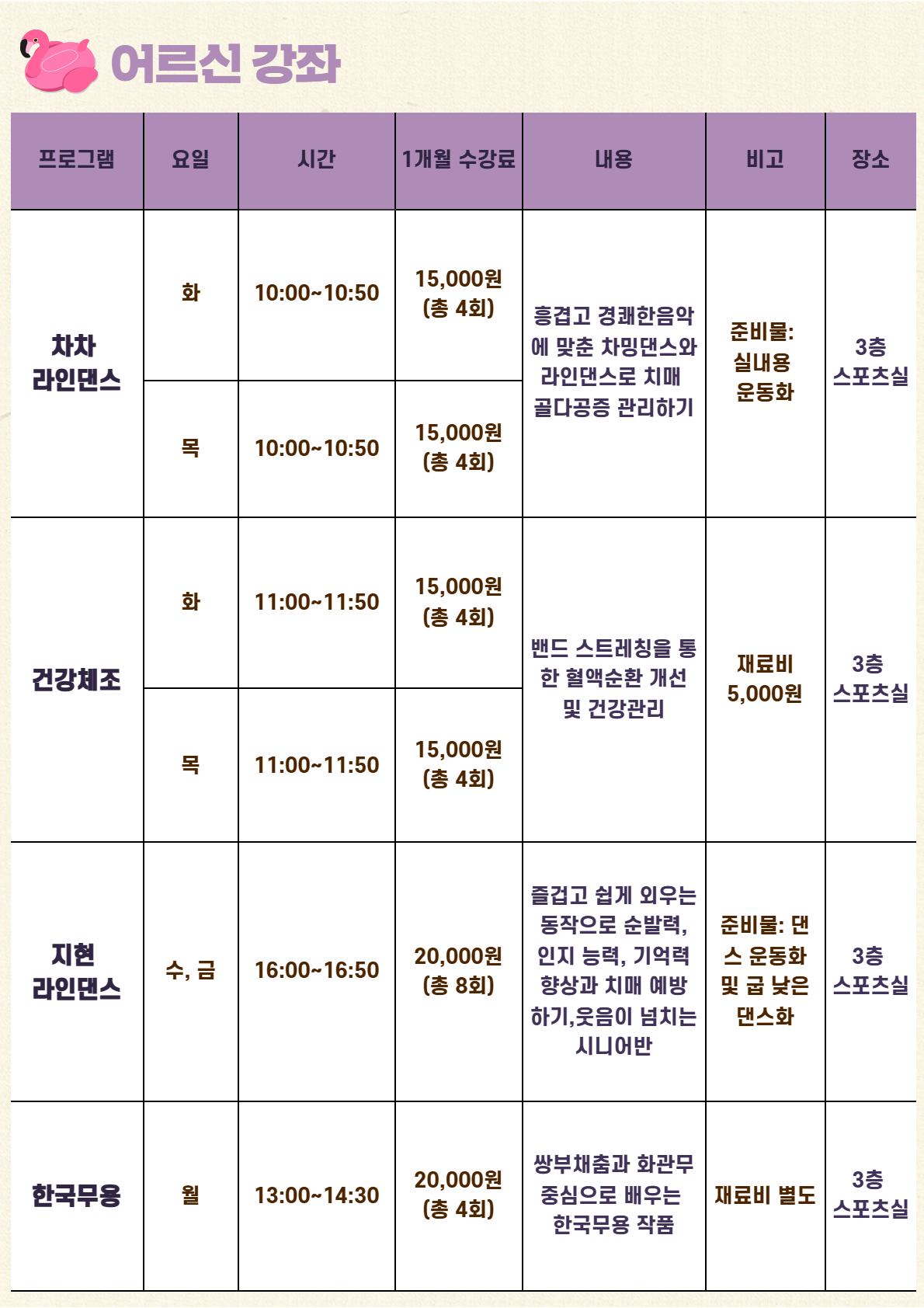 어르신 강좌

| 프로그램 | 요일 | 시간 | 1개월 수강료 | 내용 | 비고 | 장소 |
|---|---|---|---|---|---|---|
| 차차 라인댄스 | 화 | 10:00~10:50 | 15,000원 (총 4회) | 흥겹고 경쾌한음악에 맞춘 차밍댄스와 라인댄스로 치매 골다공증 관리하기 | 준비물: 실내용 운동화 | 3층 스포츠실 |
| | 목 | 10:00~10:50 | 15,000원 (총 4회) | | | |
| 건강체조 | 화 | 11:00~11:50 | 15,000원 (총 4회) | 밴드 스트레칭을 통한 혈액순환 개선 및 건강관리 | 재료비 5,000원 | 3층 스포츠실 |
| | 목 | 11:00~11:50 | 15,000원 (총 4회) | | | |
| 지현 라인댄스 | 수, 금 | 16:00~16:50 | 20,000원 (총 8회) | 즐겁고 쉽게 외우는 동작으로 순발력, 인지 능력, 기억력 향상과 치매 예방하기,웃음이 넘치는 시니어반 | 준비물: 댄스 운동화 및 굽 낮은 댄스화 | 3층 스포츠실 |
| 한국무용 | 월 | 13:00~14:30 | 20,000원 (총 4회) | 쌍부채춤과 화관무 중심으로 배우는 한국무용 작품 | 재료비 별도 | 3층 스포츠실 |